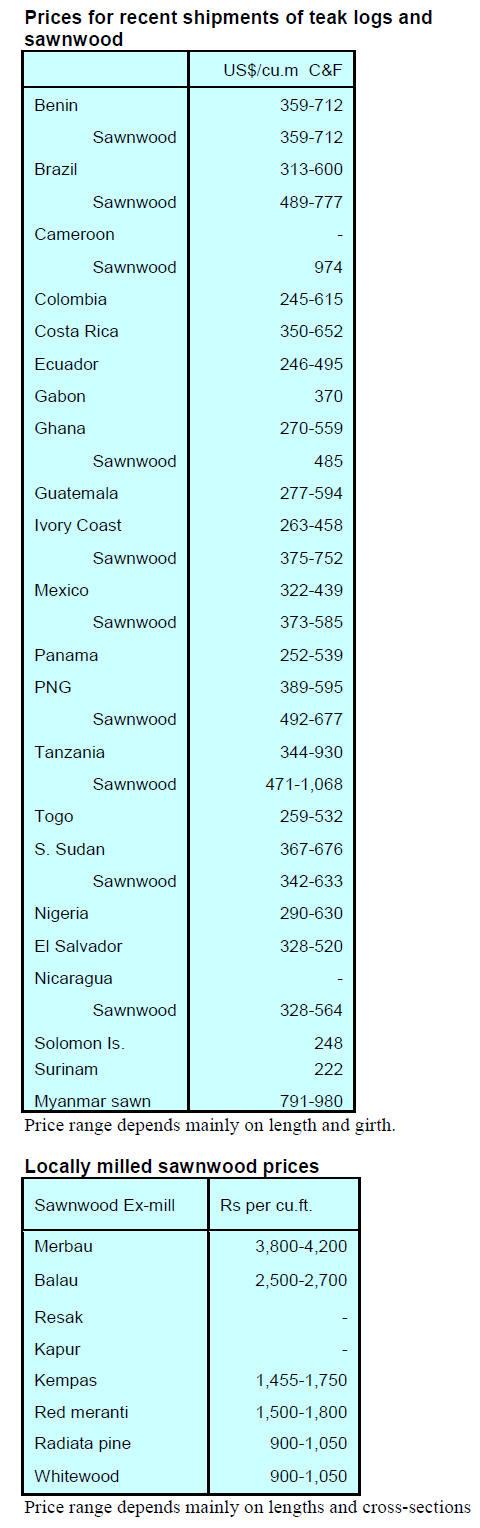 **Prices for recent shipments of teak logs and sawnwood**

| | US$/cu.m C&F |
|---|---|
| Benin | 359-712 |
| Sawnwood | 359-712 |
| Brazil | 313-600 |
| Sawnwood | 489-777 |
| Cameroon | - |
| Sawnwood | 974 |
| Colombia | 245-615 |
| Costa Rica | 350-652 |
| Ecuador | 246-495 |
| Gabon | 370 |
| Ghana | 270-559 |
| Sawnwood | 485 |
| Guatemala | 277-594 |
| Ivory Coast | 263-458 |
| Sawnwood | 375-752 |
| Mexico | 322-439 |
| Sawnwood | 373-585 |
| Panama | 252-539 |
| PNG | 389-595 |
| Sawnwood | 492-677 |
| Tanzania | 344-930 |
| Sawnwood | 471-1,068 |
| Togo | 259-532 |
| S. Sudan | 367-676 |
| Sawnwood | 342-633 |
| Nigeria | 290-630 |
| El Salvador | 328-520 |
| Nicaragua | - |
| Sawnwood | 328-564 |
| Solomon Is. | 248 |
| Surinam | 222 |
| Myanmar sawn | 791-980 |

Price range depends mainly on length and girth.

**Locally milled sawnwood prices**

| Sawnwood Ex-mill | Rs per cu.ft. |
|---|---|
| Merbau | 3,800-4,200 |
| Balau | 2,500-2,700 |
| Resak | - |
| Kapur | - |
| Kempas | 1,455-1,750 |
| Red meranti | 1,500-1,800 |
| Radiata pine | 900-1,050 |
| Whitewood | 900-1,050 |

Price range depends mainly on lengths and cross-sections